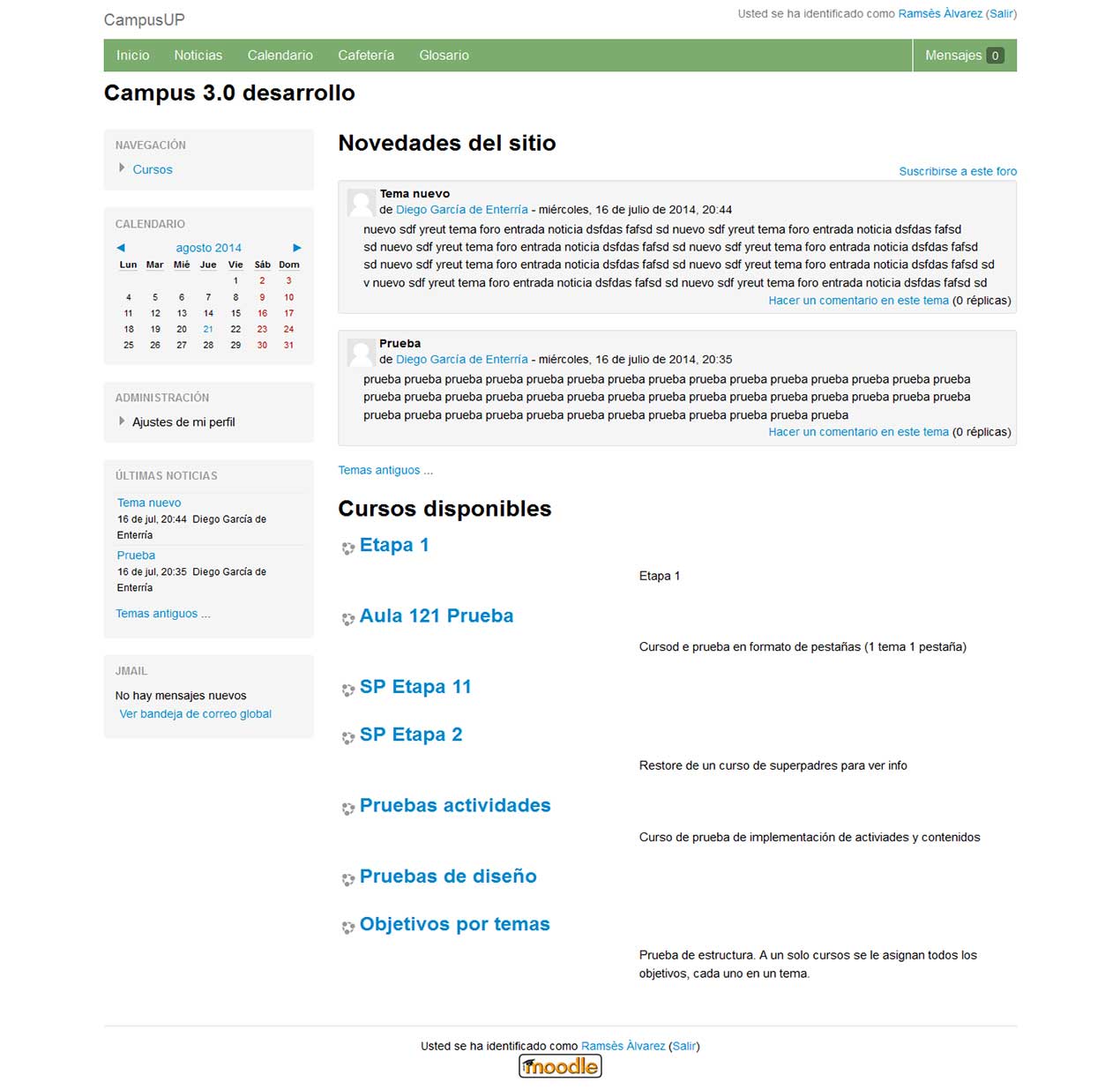 CampusUP

Usted se ha identificado como Ramsès Álvarez (Salir)

Inicio Noticias Calendario Cafetería Glosario

Mensajes 0

Campus 3.0 desarrollo

NAVEGACIÓN

Cursos

CALENDARIO

agosto 2014

| Lun | Mar | Mié | Jue | Vie | Sáb | Dom |
|---|---|---|---|---|---|---|
| | | | | 1 | 2 | 3 |
| 4 | 5 | 6 | 7 | 8 | 9 | 10 |
| 11 | 12 | 13 | 14 | 15 | 16 | 17 |
| 18 | 19 | 20 | 21 | 22 | 23 | 24 |
| 25 | 26 | 27 | 28 | 29 | 30 | 31 |

ADMINISTRACIÓN

Ajustes de mi perfil

ÚLTIMAS NOTICIAS

Tema nuevo
16 de jul, 20:44 Diego García de Enterría

Prueba
16 de jul, 20:35 Diego García de Enterría

Temas antiguos ...

JMAIL

No hay mensajes nuevos
Ver bandeja de correo global

Novedades del sitio

Suscribirse a este foro

Tema nuevo
de Diego García de Enterría - miércoles, 16 de julio de 2014, 20:44
nuevo sdf yreut tema foro entrada noticia dsfdas fafsd sd nuevo sdf yreut tema foro entrada noticia dsfdas fafsd sd nuevo sdf yreut tema foro entrada noticia dsfdas fafsd sd nuevo sdf yreut tema foro entrada noticia dsfdas fafsd sd nuevo sdf yreut tema foro entrada noticia dsfdas fafsd sd nuevo sdf yreut tema foro entrada noticia dsfdas fafsd sd v nuevo sdf yreut tema foro entrada noticia dsfdas fafsd sd nuevo sdf yreut tema foro entrada noticia dsfdas fafsd sd
Hacer un comentario en este tema (0 réplicas)

Prueba
de Diego García de Enterría - miércoles, 16 de julio de 2014, 20:35
prueba prueba prueba prueba prueba prueba prueba prueba prueba prueba prueba prueba prueba prueba prueba prueba prueba prueba prueba prueba prueba prueba prueba prueba prueba prueba prueba prueba prueba prueba prueba prueba prueba prueba prueba prueba prueba prueba prueba prueba prueba prueba
Hacer un comentario en este tema (0 réplicas)

Temas antiguos ...

Cursos disponibles

Etapa 1

Etapa 1

Aula 121 Prueba

Cursod e prueba en formato de pestañas (1 tema 1 pestaña)

SP Etapa 11

SP Etapa 2

Restore de un curso de superpadres para ver info

Pruebas actividades

Curso de prueba de implementación de activiades y contenidos

Pruebas de diseño

Objetivos por temas

Prueba de estructura. A un solo cursos se le asignan todos los objetivos, cada uno en un tema.

Usted se ha identificado como Ramsès Álvarez (Salir)

moodle